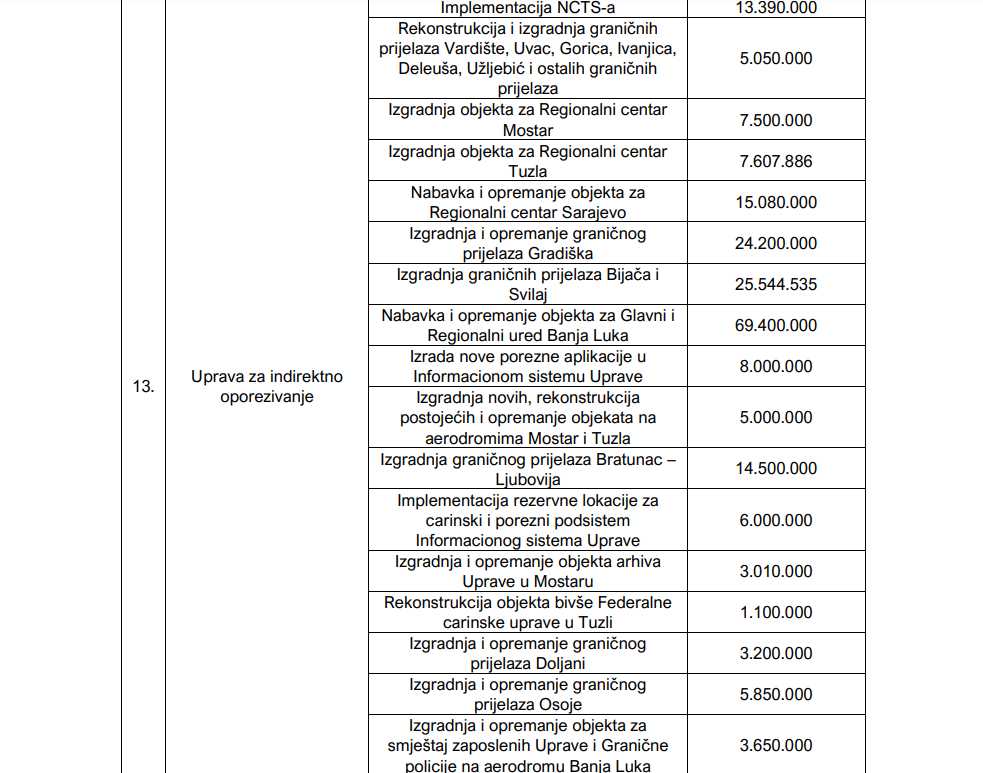 |  |  |  |  |
|---|---|---|---|
| 13. | Uprava za indirektno oporezivanje | Implementacija NCTS-a | 13.390.000 |
|  |  | Rekonstrukcija i izgradnja graničnih prijelaza Vardište, Uvac, Gorica, Ivanjica, Deleuša, Užljebić i ostalih graničnih prijelaza | 5.050.000 |
|  |  | Izgradnja objekta za Regionalni centar Mostar | 7.500.000 |
|  |  | Izgradnja objekta za Regionalni centar Tuzla | 7.607.886 |
|  |  | Nabavka i opremanje objekta za Regionalni centar Sarajevo | 15.080.000 |
|  |  | Izgradnja i opremanje graničnog prijelaza Gradiška | 24.200.000 |
|  |  | Izgradnja graničnih prijelaza Bijača i Svilaj | 25.544.535 |
|  |  | Nabavka i opremanje objekta za Glavni i Regionalni ured Banja Luka | 69.400.000 |
|  |  | Izrada nove porezne aplikacije u Informacionom sistemu Uprave | 8.000.000 |
|  |  | Izgradnja novih, rekonstrukcija postojećih i opremanje objekata na aerodromima Mostar i Tuzla | 5.000.000 |
|  |  | Izgradnja graničnog prijelaza Bratunac – Ljubovija | 14.500.000 |
|  |  | Implementacija rezervne lokacije za carinski i porezni podsistem Informacionog sistema Uprave | 6.000.000 |
|  |  | Izgradnja i opremanje objekta arhiva Uprave u Mostaru | 3.010.000 |
|  |  | Rekonstrukcija objekta bivše Federalne carinske uprave u Tuzli | 1.100.000 |
|  |  | Izgradnja i opremanje graničnog prijelaza Doljani | 3.200.000 |
|  |  | Izgradnja i opremanje graničnog prijelaza Osoje | 5.850.000 |
|  |  | Izgradnja i opremanje objekta za smještaj zaposlenih Uprave i Granične policije na aerodromu Banja Luka | 3.650.000 |